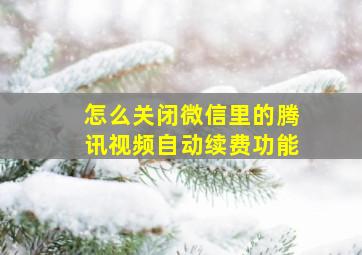 怎么关闭微信里的腾讯视频自动续费功能